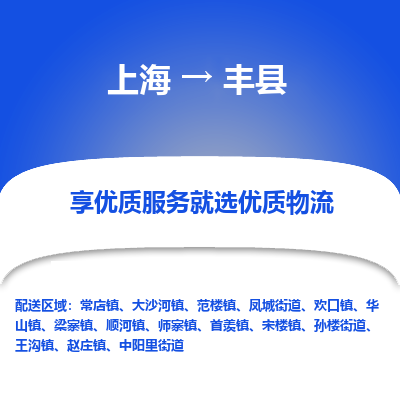 上海 → 丰县

享优质服务就选优质物流

配送区域：常店镇、大沙河镇、范楼镇、凤城街道、欢口镇、华山镇、梁寨镇、顺河镇、师寨镇、首羡镇、宋楼镇、孙楼街道、王沟镇、赵庄镇、中阳里街道